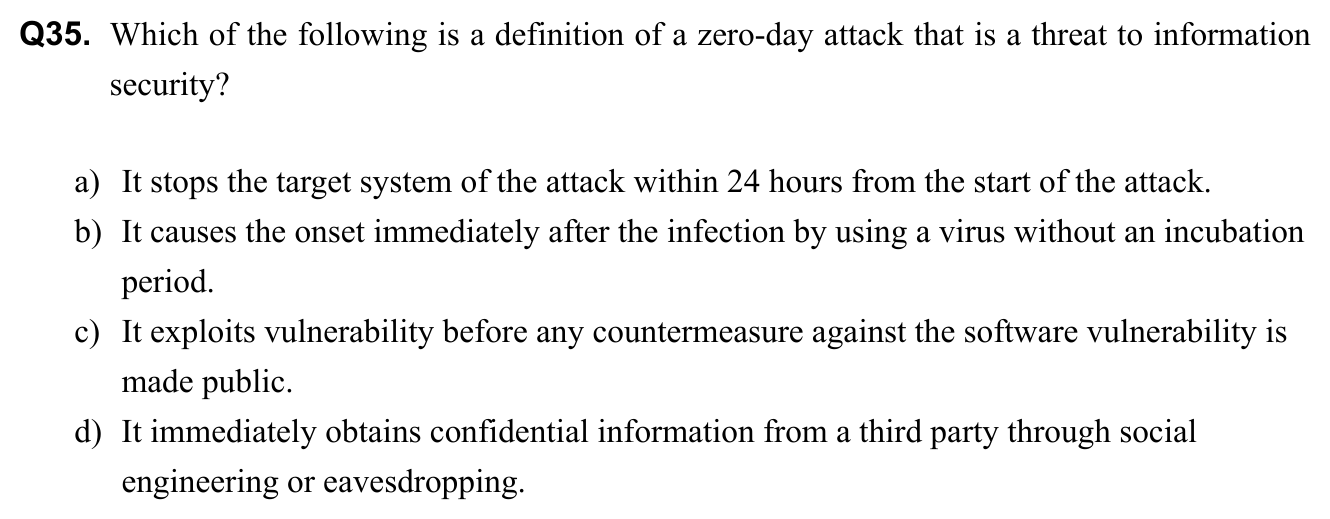 Q35. Which of the following is a definition of a zero-day attack that is a threat to information security?

a) It stops the target system of the attack within 24 hours from the start of the attack.
b) It causes the onset immediately after the infection by using a virus without an incubation period.
c) It exploits vulnerability before any countermeasure against the software vulnerability is made public.
d) It immediately obtains confidential information from a third party through social engineering or eavesdropping.